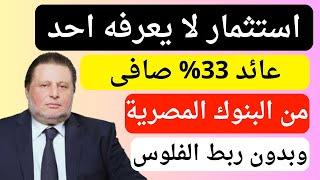 استثمار لا يعرفه احد

عائد 33% صافى

من البنوك المصرية

وبدون ربط الفلوس